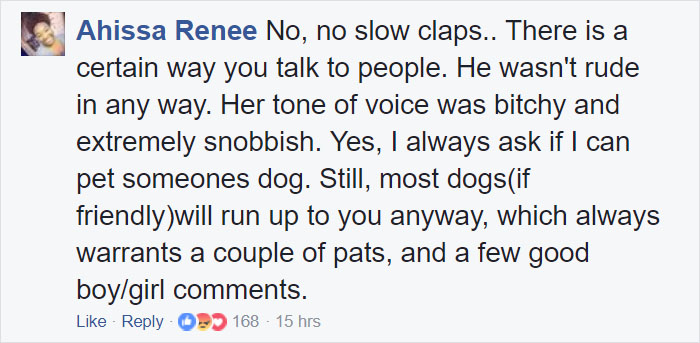 Ahissa Renee No, no slow claps.. There is a certain way you talk to people. He wasn't rude in any way. Her tone of voice was bitchy and extremely snobbish. Yes, I always ask if I can pet someones dog. Still, most dogs(if friendly)will run up to you anyway, which always warrants a couple of pats, and a few good boy/girl comments.

Like · Reply · 168 · 15 hrs